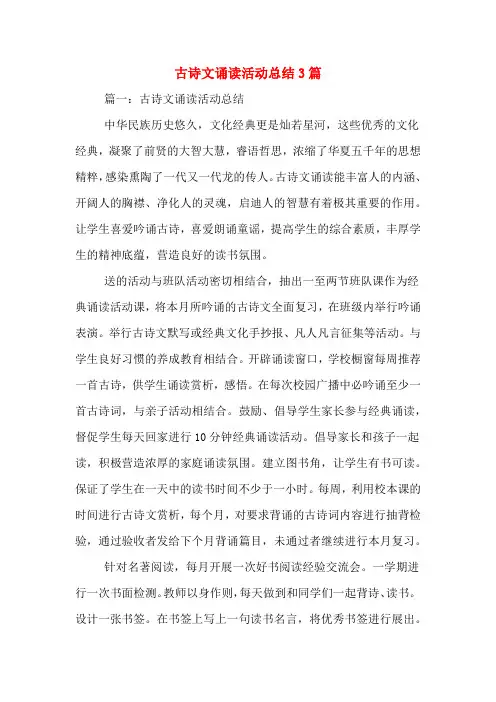 古诗文诵读活动总结3篇

篇一：古诗文诵读活动总结

中华民族历史悠久，文化经典更是灿若星河，这些优秀的文化经典，凝聚了前贤的大智大慧，睿语哲思，浓缩了华夏五千年的思想精粹，感染熏陶了一代又一代龙的传人。古诗文诵读能丰富人的内涵、开阔人的胸襟、净化人的灵魂，启迪人的智慧有着极其重要的作用。让学生喜爱吟诵古诗，喜爱朗诵童谣，提高学生的综合素质，丰厚学生的精神底蕴，营造良好的读书氛围。

送的活动与班队活动密切相结合，抽出一至两节班队课作为经典诵读活动课，将本月所吟诵的古诗文全面复习，在班级内举行吟诵表演。举行古诗文默写或经典文化手抄报、凡人凡言征集等活动。与学生良好习惯的养成教育相结合。开辟诵读窗口，学校橱窗每周推荐一首古诗，供学生诵读赏析，感悟。在每次校园广播中必吟诵至少一首古诗词，与亲子活动相结合。鼓励、倡导学生家长参与经典诵读，督促学生每天回家进行10分钟经典诵读活动。倡导家长和孩子一起读，积极营造浓厚的家庭诵读氛围。建立图书角，让学生有书可读。保证了学生在一天中的读书时间不少于一小时。每周，利用校本课的时间进行古诗文赏析，每个月，对要求背诵的古诗词内容进行抽背检验，通过验收者发给下个月背诵篇目，未通过者继续进行本月复习。

针对名著阅读，每月开展一次好书阅读经验交流会。一学期进行一次书面检测。教师以身作则，每天做到和同学们一起背诗、读书。设计一张书签。在书签上写上一句读书名言，将优秀书签进行展出。